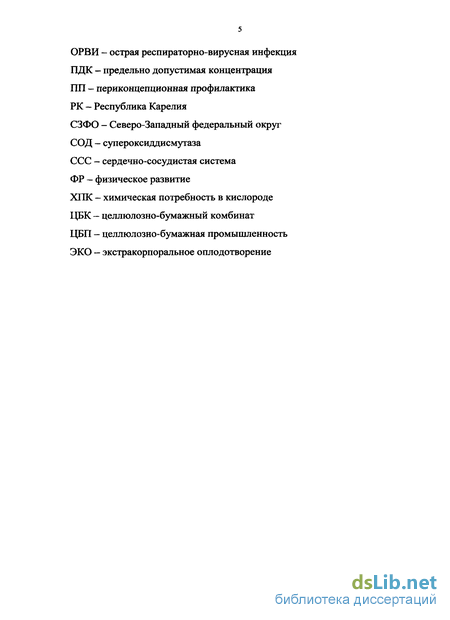 5

ОРВИ – острая респираторно-вирусная инфекция

ПДК – предельно допустимая концентрация

ПП – периконцепционная профилактика

РК – Республика Карелия

СЗФО – Северо-Западный федеральный округ

СОД – супероксиддисмутаза

ССС – сердечно-сосудистая система

ФР – физическое развитие

ХПК – химическая потребность в кислороде

ЦБК – целлюлозно-бумажный комбинат

ЦБП – целлюлозно-бумажная промышленность

ЭКО – экстракорпоральное оплодотворение

dsLib.net
библиотека диссертаций